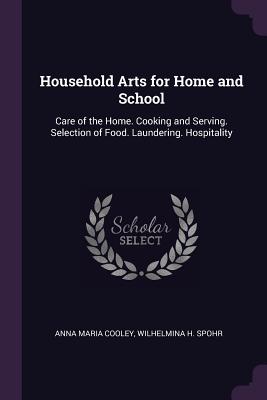 Household Arts for Home and School

Care of the Home. Cooking and Serving. Selection of Food. Laundering. Hospitality

Scholar
SELECT

ANNA MARIA COOLEY, WILHELMINA H. SPOHR